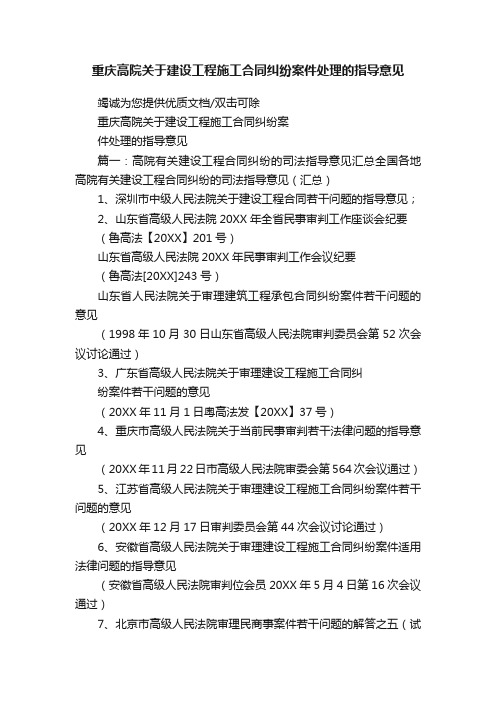 重庆高院关于建设工程施工合同纠纷案件处理的指导意见

竭诚为您提供优质文档/双击可除

重庆高院关于建设工程施工合同纠纷案

件处理的指导意见

篇一：高院有关建设工程合同纠纷的司法指导意见汇总全国各地高院有关建设工程合同纠纷的司法指导意见（汇总）

1、深圳市中级人民法院关于建设工程合同若干问题的指导意见；

2、山东省高级人民法院 20XX 年全省民事审判工作座谈会纪要

（鲁高法【20XX】201 号）

山东省高级人民法院 20XX 年民事审判工作会议纪要

（鲁高法[20XX]243 号）

山东省人民法院关于审理建筑工程承包合同纠纷案件若干问题的意见

（1998 年 10 月 30 日山东省高级人民法院审判委员会第 52 次会议讨论通过）

3、广东省高级人民法院关于审理建设工程施工合同纠

纷案件若干问题的意见

（20XX 年 11 月 1 日粤高法发【20XX】37 号）

4、重庆市高级人民法院关于当前民事审判若干法律问题的指导意见

（20XX 年 11 月 22 日市高级人民法院审委会第 564 次会议通过）

5、江苏省高级人民法院关于审理建设工程施工合同纠纷案件若干问题的意见

（20XX 年 12 月 17 日审判委员会第 44 次会议讨论通过）

6、安徽省高级人民法院关于审理建设工程施工合同纠纷案件适用法律问题的指导意见

（安徽省高级人民法院审判位会员 20XX 年 5 月 4 日第 16 次会议通过）

7、北京市高级人民法院审理民商事案件若干问题的解答之五（试